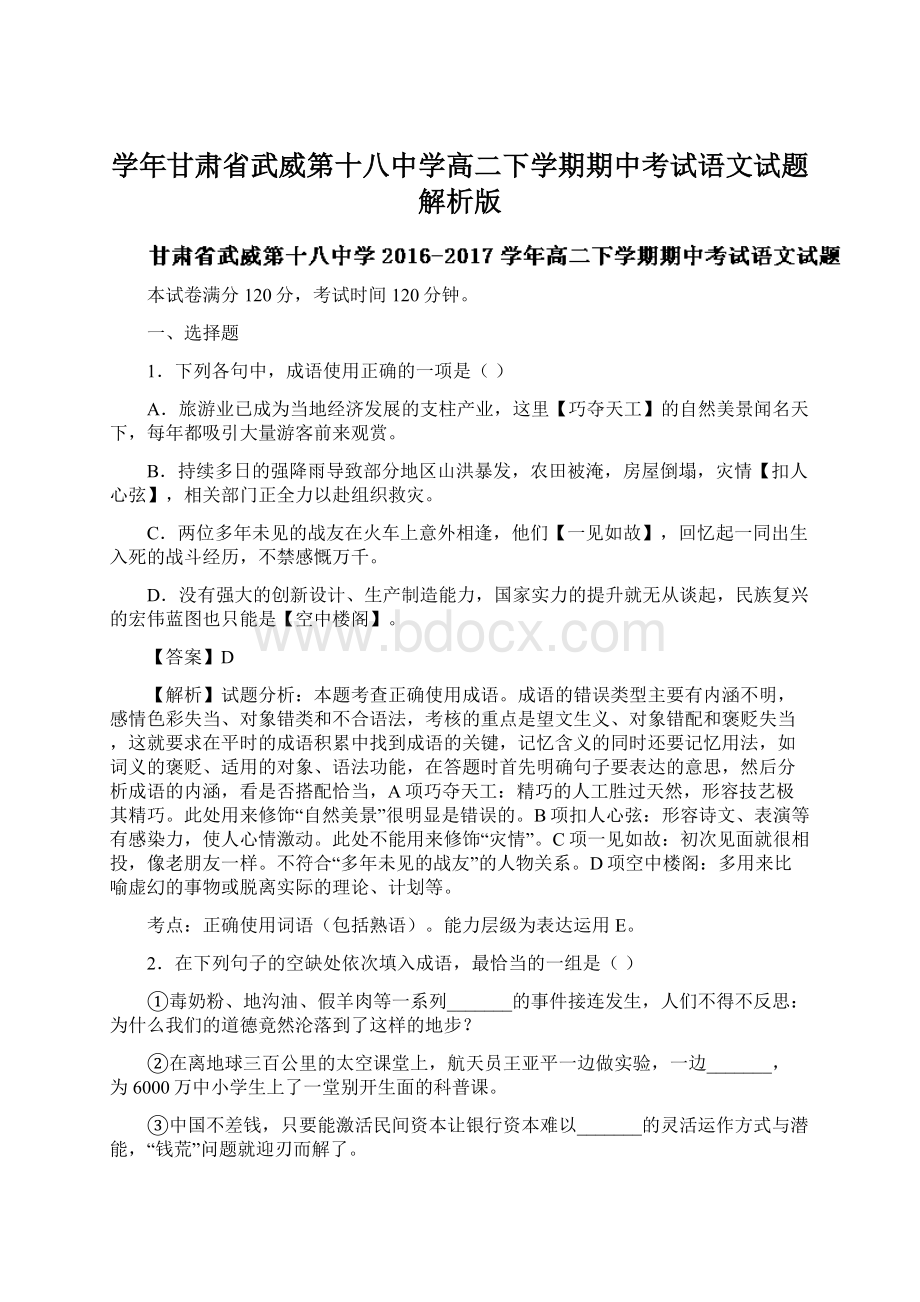 学年甘肃省武威第十八中学高二下学期期中考试语文试题解析版

甘肃省武威第十八中学 2016-2017 学年高二下学期期中考试语文试题

本试卷满分 120 分，考试时间 120 分钟。

一、选择题

1．下列各句中，成语使用正确的一项是（ ）

A．旅游业已成为当地经济发展的支柱产业，这里【巧夺天工】的自然美景闻名天下，每年都吸引大量游客前来观赏。

B．持续多日的强降雨导致部分地区山洪暴发，农田被淹，房屋倒塌，灾情【扣人心弦】，相关部门正全力以赴组织救灾。

C．两位多年未见的战友在火车上意外相逢，他们【一见如故】，回忆起一同出生入死的战斗经历，不禁感慨万千。

D．没有强大的创新设计、生产制造能力，国家实力的提升就无从谈起，民族复兴的宏伟蓝图也只能是【空中楼阁】。

www.bdocx.com

【答案】D

【解析】试题分析：本题考查正确使用成语。成语的错误类型主要有内涵不明，感情色彩失当、对象错类和不合语法，考核的重点是望文生义、对象错配和褒贬失当，这就要求在平时的成语积累中找到成语的关键，记忆含义的同时还要记忆用法，如词义的褒贬、适用的对象、语法功能，在答题时首先明确句子要表达的意思，然后分析成语的内涵，看是否搭配恰当，A 项巧夺天工：精巧的人工胜过天然，形容技艺极其精巧。此处用来修饰“自然美景”很明显是错误的。B 项扣人心弦：形容诗文、表演等有感染力，使人心情激动。此处不能用来修饰“灾情”。C 项一见如故：初次见面就很相投，像老朋友一样。不符合“多年未见的战友”的人物关系。D 项空中楼阁：多用来比喻虚幻的事物或脱离实际的理论、计划等。

考点：正确使用词语（包括熟语）。能力层级为表达运用 E。

2．在下列句子的空缺处依次填入成语，最恰当的一组是（ ）

①毒奶粉、地沟油、假羊肉等一系列_______的事件接连发生，人们不得不反思：为什么我们的道德竟然沦落到了这样的地步？

②在离地球三百公里的太空课堂上，航天员王亚平一边做实验，一边_______，为 6000 万中小学生上了一堂别开生面的科普课。

③中国不差钱，只要能激活民间资本让银行资本难以_______的灵活运作方式与潜能，“钱荒”问题就迎刃而解了。